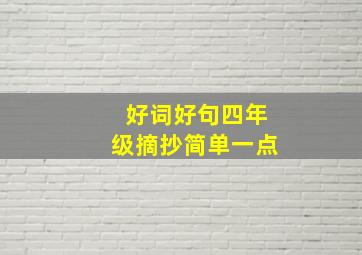 好词好句四年级摘抄简单一点